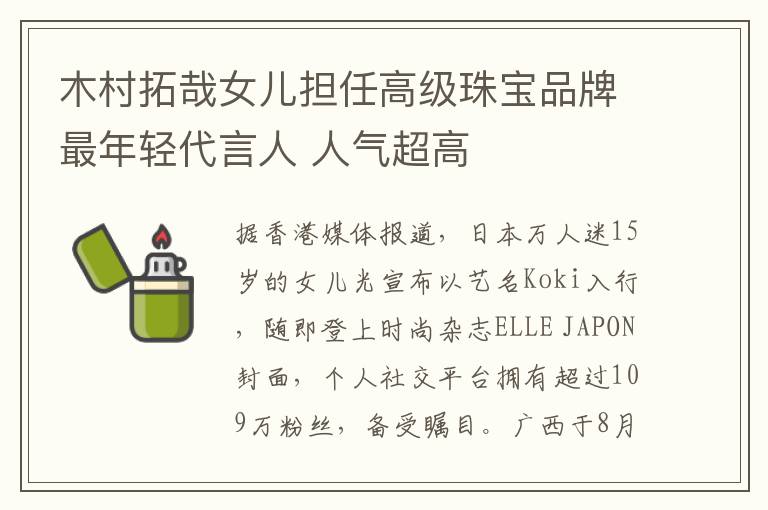 木村拓哉女儿担任高级珠宝品牌最年轻代言人 人气超高

据香港媒体报道，日本万人迷15岁的女儿光宣布以艺名Koki入行，随即登上时尚杂志ELLE JAPON封面，个人社交平台拥有超过109万粉丝，备受瞩目。广西于8月